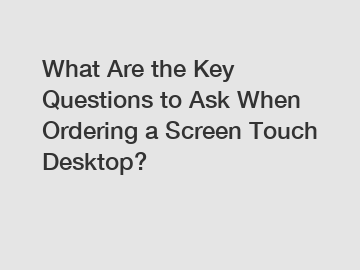 What Are the Key Questions to Ask When Ordering a Screen Touch Desktop?